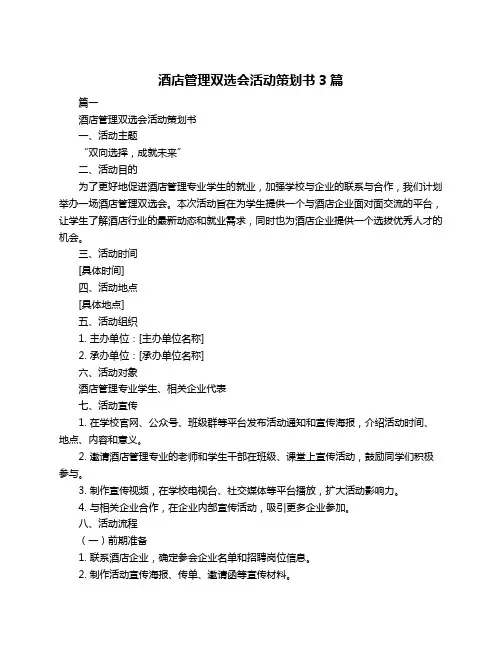 酒店管理双选会活动策划书 3 篇

篇一

酒店管理双选会活动策划书

一、活动主题

“双向选择，成就未来”

二、活动目的

为了更好地促进酒店管理专业学生的就业，加强学校与企业的联系与合作，我们计划举办一场酒店管理双选会。本次活动旨在为学生提供一个与酒店企业面对面交流的平台，让学生了解酒店行业的最新动态和就业需求，同时也为酒店企业提供一个选拔优秀人才的机会。

三、活动时间

[具体时间]

四、活动地点

[具体地点]

五、活动组织

1. 主办单位：[主办单位名称]

2. 承办单位：[承办单位名称]

六、活动对象

酒店管理专业学生、相关企业代表

七、活动宣传

1. 在学校官网、公众号、班级群等平台发布活动通知和宣传海报，介绍活动时间、地点、内容和意义。

2. 邀请酒店管理专业的老师和学生干部在班级、课堂上宣传活动，鼓励同学们积极参与。

3. 制作宣传视频，在学校电视台、社交媒体等平台播放，扩大活动影响力。

4. 与相关企业合作，在企业内部宣传活动，吸引更多企业参加。

八、活动流程

（一）前期准备

1. 联系酒店企业，确定参会企业名单和招聘岗位信息。

2. 制作活动宣传海报、传单、邀请函等宣传材料。